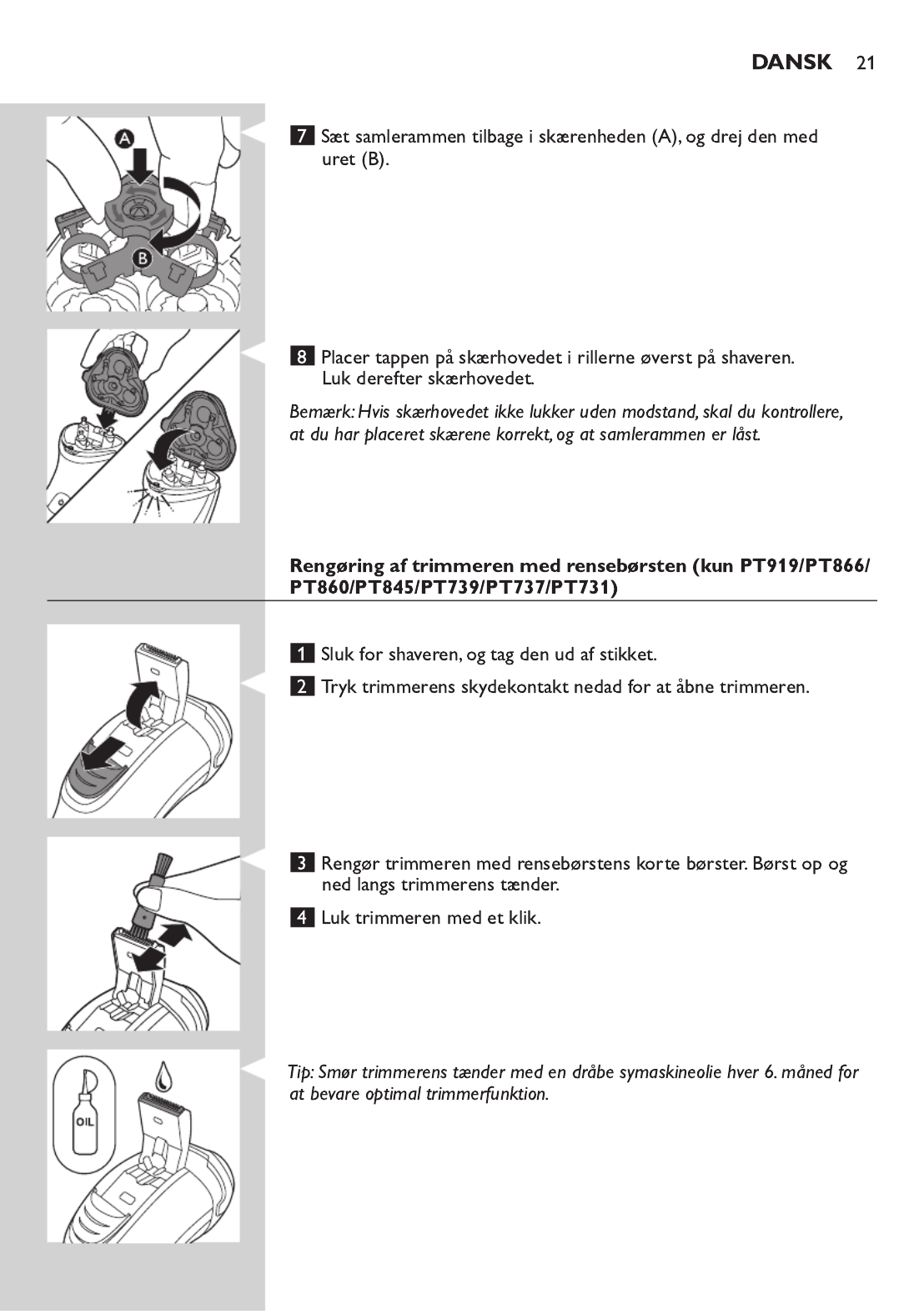 DANSK 21

A

B

7 Sæt samlerammen tilbage i skærenheden (A), og drej den med uret (B).

8 Placer tappen på skærhovedet i rillerne øverst på shaveren. Luk derefter skærhovedet.

Bemærk: Hvis skærhovedet ikke lukker uden modstand, skal du kontrollere, at du har placeret skærene korrekt, og at samlerammen er låst.

Rengøring af trimmeren med rensebørsten (kun PT919/PT866/PT860/PT845/PT739/PT737/PT731)

1 Sluk for shaveren, og tag den ud af stikket.

2 Tryk trimmerens skydekontakt nedad for at åbne trimmeren.

3 Rengør trimmeren med rensebørstens korte børster. Børst op og ned langs trimmerens tænder.

4 Luk trimmeren med et klik.

OIL

Tip: Smør trimmerens tænder med en dråbe symaskineolie hver 6. måned for at bevare optimal trimmerfunktion.